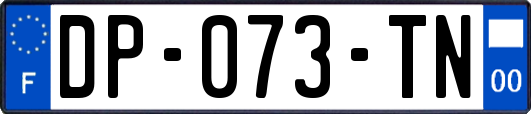 F

DP-073-TN

00